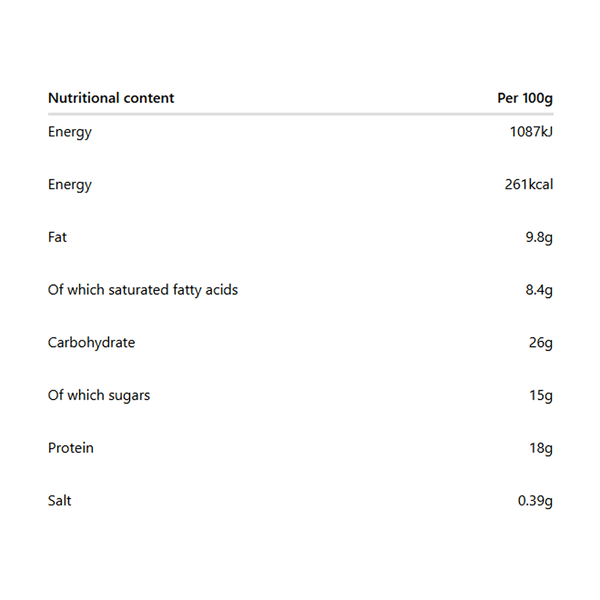 | Nutritional content | Per 100g |
|---|---|
| Energy | 1087kJ |
| Energy | 261kcal |
| Fat | 9.8g |
| Of which saturated fatty acids | 8.4g |
| Carbohydrate | 26g |
| Of which sugars | 15g |
| Protein | 18g |
| Salt | 0.39g |